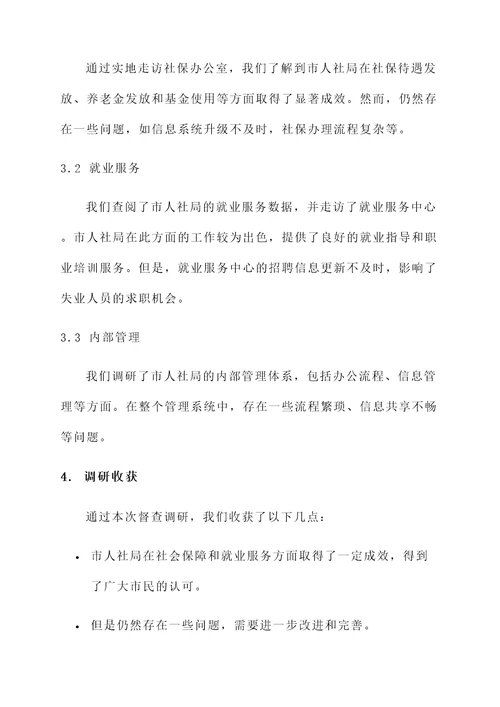 通过实地走访社保办公室，我们了解到市人社局在社保待遇发放、养老金发放和基金使用等方面取得了显著成效。然而，仍然存在一些问题，如信息系统升级不及时，社保办理流程复杂等。

3.2 就业服务

我们查阅了市人社局的就业服务数据，并走访了就业服务中心。市人社局在此方面的工作较为出色，提供了良好的就业指导和职业培训服务。但是，就业服务中心的招聘信息更新不及时，影响了失业人员的求职机会。

3.3 内部管理

我们调研了市人社局的内部管理体系，包括办公流程、信息管理等方面。在整个管理系统中，存在一些流程繁琐、信息共享不畅等问题。

4. 调研收获

通过本次督查调研，我们收获了以下几点：

• 市人社局在社会保障和就业服务方面取得了一定成效，得到了广大市民的认可。

• 但是仍然存在一些问题，需要进一步改进和完善。